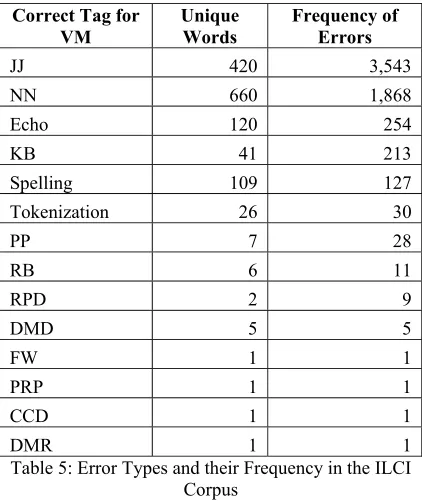 | Correct Tag for VM | Unique Words | Frequency of Errors |
|---|---|---|
| JJ | 420 | 3,543 |
| NN | 660 | 1,868 |
| Echo | 120 | 254 |
| KB | 41 | 213 |
| Spelling | 109 | 127 |
| Tokenization | 26 | 30 |
| PP | 7 | 28 |
| RB | 6 | 11 |
| RPD | 2 | 9 |
| DMD | 5 | 5 |
| FW | 1 | 1 |
| PRP | 1 | 1 |
| CCD | 1 | 1 |
| DMR | 1 | 1 |

Table 5: Error Types and their Frequency in the ILCI Corpus